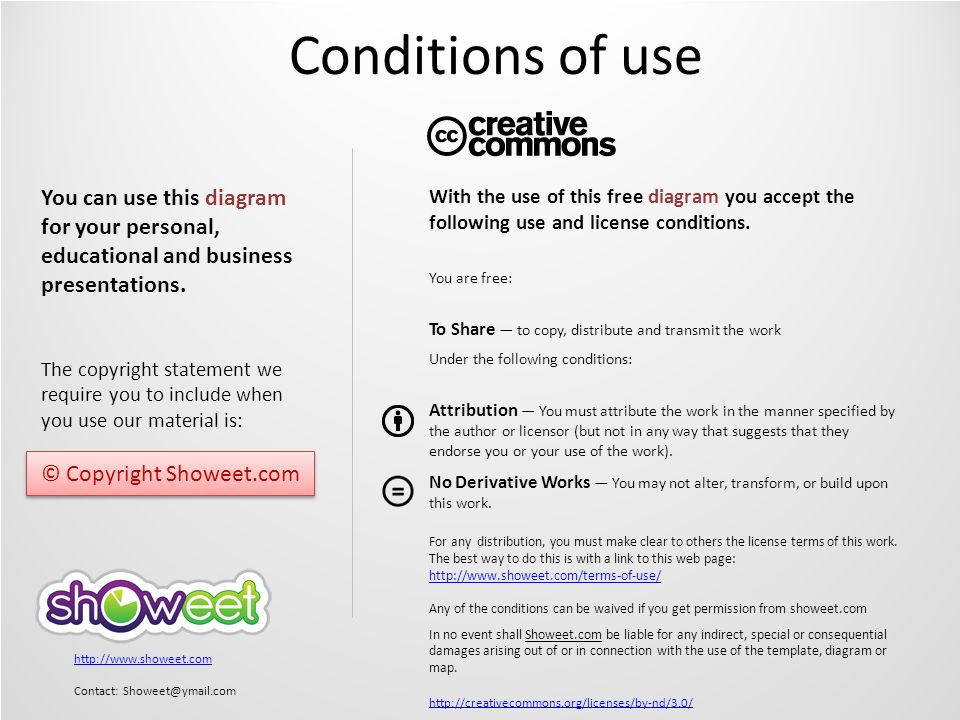 Conditions of use

You can use this diagram for your personal, educational and business presentations.

The copyright statement we require you to include when you use our material is:

© Copyright Showeet.com

showeet

http://www.showeet.com

Contact: Showeet@ymail.com

cc creative commons

With the use of this free diagram you accept the following use and license conditions.

You are free:

To Share — to copy, distribute and transmit the work

Under the following conditions:

Attribution — You must attribute the work in the manner specified by the author or licensor (but not in any way that suggests that they endorse you or your use of the work).

No Derivative Works — You may not alter, transform, or build upon this work.

For any distribution, you must make clear to others the license terms of this work. The best way to do this is with a link to this web page: http://www.showeet.com/terms-of-use/

Any of the conditions can be waived if you get permission from showeet.com

In no event shall Showeet.com be liable for any indirect, special or consequential damages arising out of or in connection with the use of the template, diagram or map.

http://creativecommons.org/licenses/by-nd/3.0/